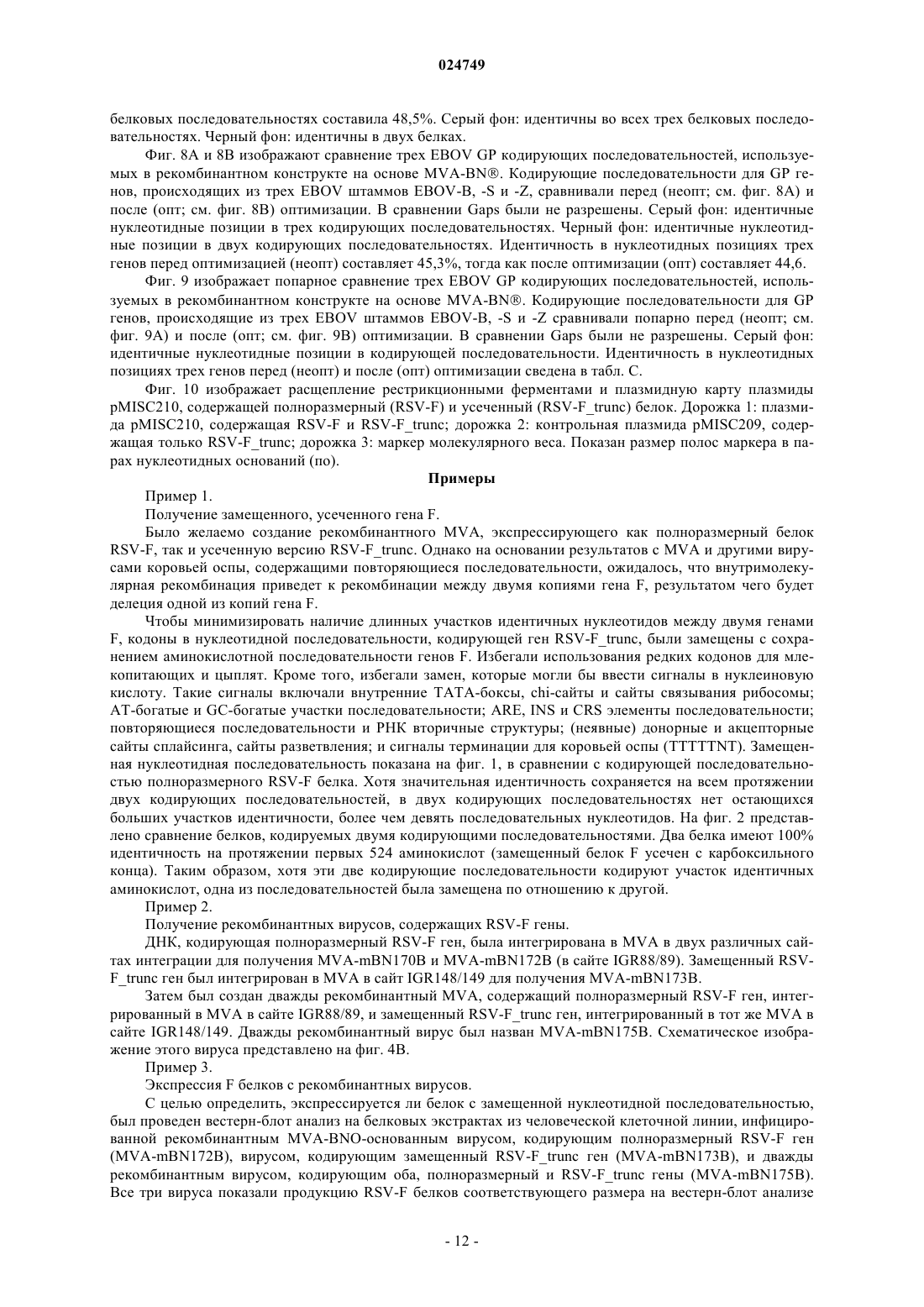 024749

белковых последовательностях составила 48,5%. Серый фон: идентичны во всех трех белковых последовательностях. Черный фон: идентичны в двух белках.

Фиг. 8А и 8В изображают сравнение трех EBOV GP кодирующих последовательностей, используемых в рекомбинантном конструкте на основе MVA-BN®. Кодирующие последовательности для GP генов, происходящих из трех EBOV штаммов EBOV-B, -S и -Z, сравнивали перед (неопт; см. фиг. 8А) и после (опт; см. фиг. 8В) оптимизации. В сравнении Gaps были не разрешены. Серый фон: идентичные нуклеотидные позиции в трех кодирующих последовательностях. Черный фон: идентичные нуклеотидные позиции в двух кодирующих последовательностях. Идентичность в нуклеотидных позициях трех генов перед оптимизацией (неопт) составляет 45,3%, тогда как после оптимизации (опт) составляет 44,6.

Фиг. 9 изображает попарное сравнение трех EBOV GP кодирующих последовательностей, используемых в рекомбинантном конструкте на основе MVA-BN®. Кодирующие последовательности для GP генов, происходящие из трех EBOV штаммов EBOV-B, -S и -Z сравнивали попарно перед (неопт; см. фиг. 9А) и после (опт; см. фиг. 9В) оптимизации. В сравнении Gaps были не разрешены. Серый фон: идентичные нуклеотидные позиции в кодирующей последовательности. Идентичность в нуклеотидных позициях трех генов перед (неопт) и после (опт) оптимизации сведена в табл. С.

Фиг. 10 изображает расщепление рестрикционными ферментами и плазмидную карту плазмиды pMISC210, содержащей полноразмерный (RSV-F) и усеченный (RSV-F_trunc) белок. Дорожка 1: плазмида pMISC210, содержащая RSV-F и RSV-F_trunc; дорожка 2: контрольная плазмида pMISC209, содержащая только RSV-F_trunc; дорожка 3: маркер молекулярного веса. Показан размер полос маркера в парах нуклеотидных оснований (по).

Примеры

Пример 1.

Получение замещенного, усеченного гена F.

Было желаемо создание рекомбинантного MVA, экспрессирующего как полноразмерный белок RSV-F, так и усеченную версию RSV-F_trunc. Однако на основании результатов с MVA и другими вирусами коровьей оспы, содержащими повторяющиеся последовательности, ожидалось, что внутримолекулярная рекомбинация приведет к рекомбинации между двумя копиями гена F, результатом чего будет делеция одной из копий гена F.

Чтобы минимизировать наличие длинных участков идентичных нуклеотидов между двумя генами F, кодоны в нуклеотидной последовательности, кодирующей ген RSV-F_trunc, были замещены с сохранением аминокислотной последовательности генов F. Избегали использования редких кодонов для млекопитающих и цыплят. Кроме того, избегали замен, которые могли бы ввести сигналы в нуклеиновую кислоту. Такие сигналы включали внутренние ТАТА-боксы, chi-сайты и сайты связывания рибосомы; АТ-богатые и GC-богатые участки последовательности; ARE, INS и CRS элементы последовательности; повторяющиеся последовательности и РНК вторичные структуры; (неявные) донорные и акцепторные сайты сплайсинга, сайты разветвления; и сигналы терминации для коровьей оспы (TTTTTNT). Замещенная нуклеотидная последовательность показана на фиг. 1, в сравнении с кодирующей последовательностью полноразмерного RSV-F белка. Хотя значительная идентичность сохраняется на всем протяжении двух кодирующих последовательностей, в двух кодирующих последовательностях нет остающихся больших участков идентичности, более чем девять последовательных нуклеотидов. На фиг. 2 представлено сравнение белков, кодируемых двумя кодирующими последовательностями. Два белка имеют 100% идентичность на протяжении первых 524 аминокислот (замещенный белок F усечен с карбоксильного конца). Таким образом, хотя эти две кодирующие последовательности кодируют участок идентичных аминокислот, одна из последовательностей была замещена по отношению к другой.

Пример 2.

Получение рекомбинантных вирусов, содержащих RSV-F гены.

ДНК, кодирующая полноразмерный RSV-F ген, была интегрирована в MVA в двух различных сайтах интеграции для получения MVA-mBN170B и MVA-mBN172B (в сайте IGR88/89). Замещенный RSV-F_trunc ген был интегрирован в MVA в сайт IGR148/149 для получения MVA-mBN173B.

Затем был создан дважды рекомбинантный MVA, содержащий полноразмерный RSV-F ген, интегрированный в MVA в сайте IGR88/89, и замещенный RSV-F_trunc ген, интегрированный в тот же MVA в сайте IGR148/149. Дважды рекомбинантный вирус был назван MVA-mBN175B. Схематическое изображение этого вируса представлено на фиг. 4В.

Пример 3.

Экспрессия F белков с рекомбинантных вирусов.

С целью определить, экспрессируется ли белок с замещенной нуклеотидной последовательностью, был проведен вестерн-блот анализ на белковых экстрактах из человеческой клеточной линии, инфицированной рекомбинантным MVA-BNO-основанным вирусом, кодирующим полноразмерный RSV-F ген (MVA-mBN172B), вирусом, кодирующим замещенный RSV-F_trunc ген (MVA-mBN173B), и дважды рекомбинантным вирусом, кодирующим оба, полноразмерный и RSV-F_trunc гены (MVA-mBN175B). Все три вируса показали продукцию RSV-F белков соответствующего размера на вестерн-блот анализе

- 12 -